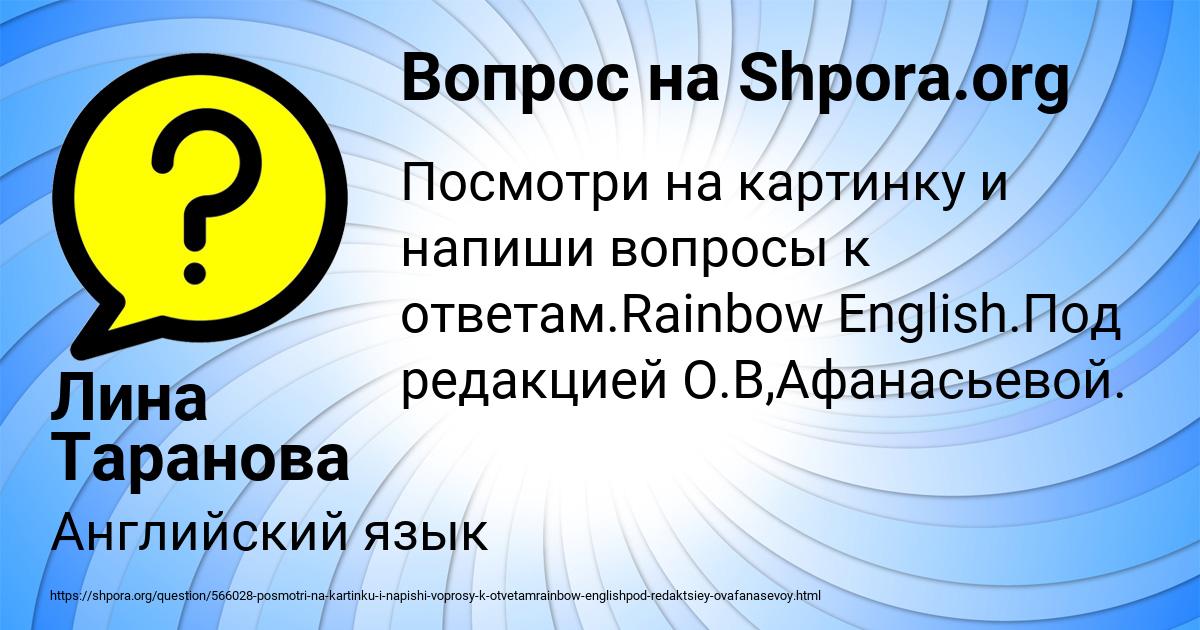 Вопрос на Shpora.org

Посмотри на картинку и напиши вопросы к ответам.Rainbow English.Под редакцией О.В,Афанасьевой.

Лина Таранова

Английский язык

https://shpora.org/question/566028-posmotri-na-kartinku-i-napishi-voprosy-k-otvetamrainbow-englishpod-redaktsiey-ovafanasevoy.html